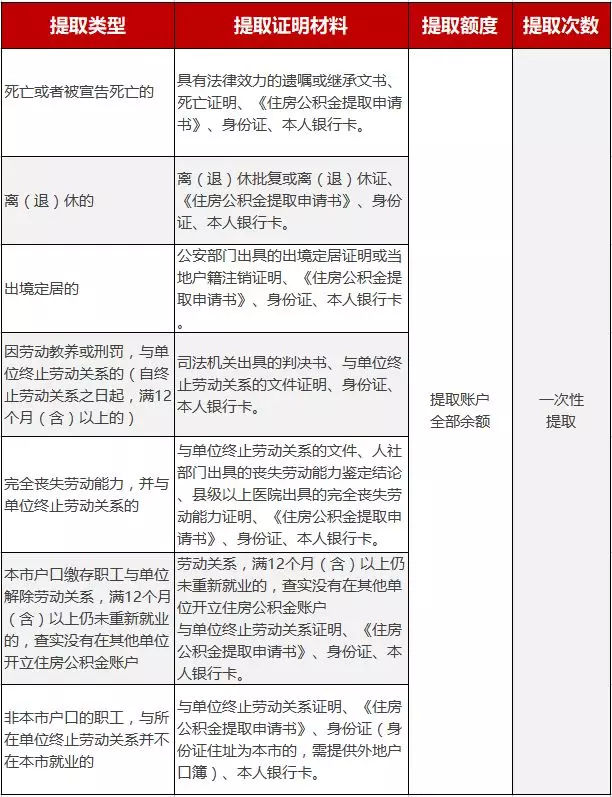 | 提取类型 | 提取证明材料 | 提取额度 | 提取次数 |
|---|---|---|---|
| 死亡或者被宣告死亡的 | 具有法律效力的遗嘱或继承文书、死亡证明、《住房公积金提取申请书》、身份证、本人银行卡。 | 提取账户全部余额 | 一次性提取 |
| 离（退）休的 | 离（退）休批复或离（退）休证、《住房公积金提取申请书》、身份证、本人银行卡。 | | |
| 出境定居的 | 公安部门出具的出境定居证明或当地户籍注销证明、《住房公积金提取申请书》、身份证、本人银行卡。 | | |
| 因劳动教养或刑罚，与单位终止劳动关系的（自终止劳动关系之日起，满12个月（含）以上的） | 司法机关出具的判决书、与单位终止劳动关系的文件证明、身份证、本人银行卡。 | | |
| 完全丧失劳动能力，并与单位终止劳动关系的 | 与单位终止劳动关系的文件、人社部门出具的丧失劳动能力鉴定结论、县级以上医院出具的完全丧失劳动能力证明、《住房公积金提取申请书》、身份证、本人银行卡。 | | |
| 本市户口缴存职工与单位解除劳动关系，满12个月（含）以上仍未重新就业的，查实没有在其他单位开立住房公积金账户 | 劳动关系，满12个月（含）以上仍未重新就业的，查实没有在其他单位开立住房公积金账户 与单位终止劳动关系证明、《住房公积金提取申请书》、身份证、本人银行卡。 | | |
| 非本市户口的职工，与所在单位终止劳动关系并不在本市就业的 | 与单位终止劳动关系证明、《住房公积金提取申请书》、身份证（身份证住址为本市的，需提供外地户口簿）、本人银行卡。 | | |